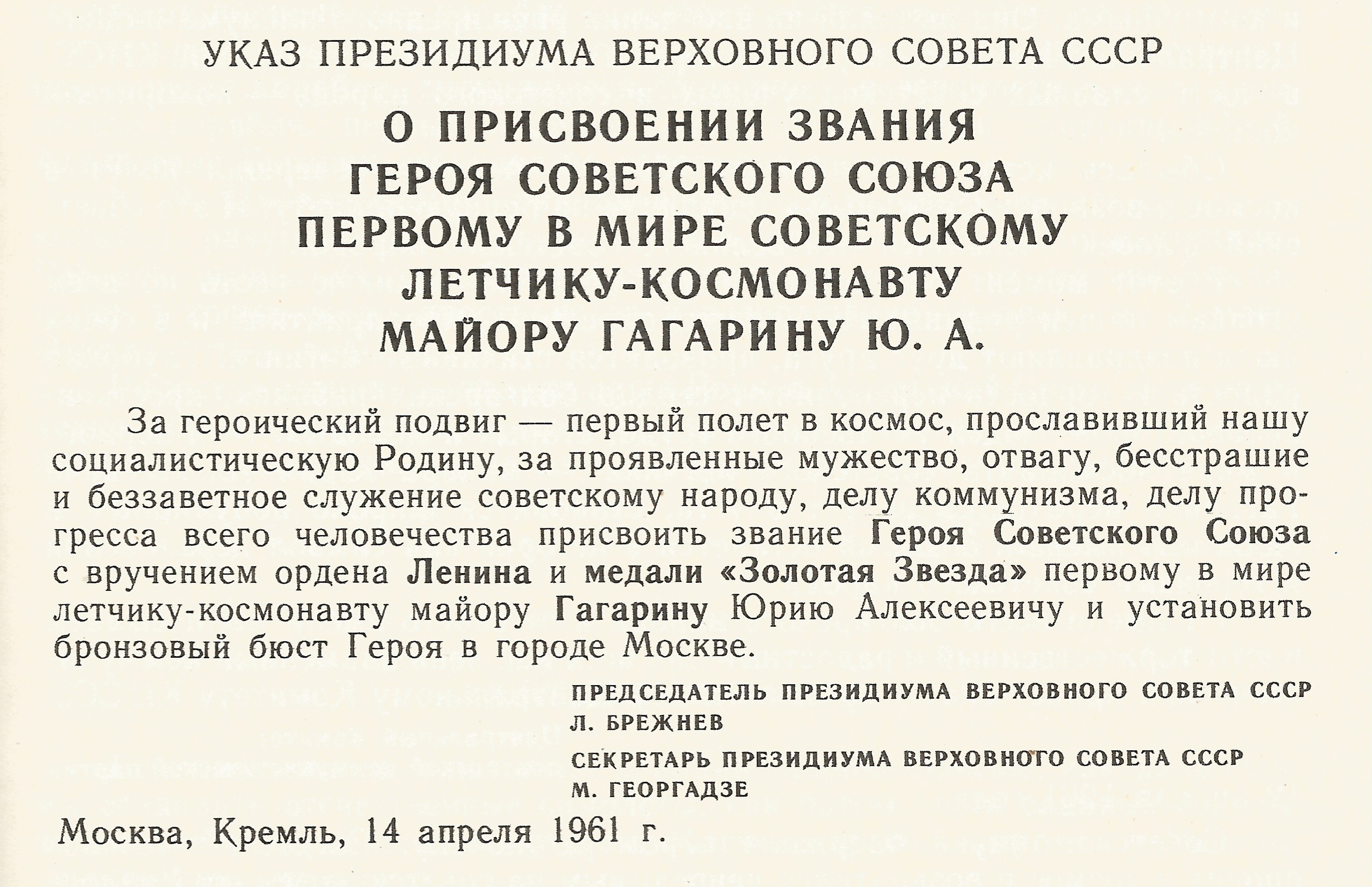 УКАЗ ПРЕЗИДИУМА ВЕРХОВНОГО СОВЕТА СССР

О ПРИСВОЕНИИ ЗВАНИЯ ГЕРОЯ СОВЕТСКОГО СОЮЗА ПЕРВОМУ В МИРЕ СОВЕТСКОМУ ЛЕТЧИКУ-КОСМОНАВТУ МАЙОРУ ГАГАРИНУ Ю. А.

За героический подвиг — первый полет в космос, прославивший нашу социалистическую Родину, за проявленные мужество, отвагу, бесстрашие и беззаветное служение советскому народу, делу коммунизма, делу прогресса всего человечества присвоить звание Героя Советского Союза с вручением ордена Ленина и медали «Золотая Звезда» первому в мире летчику-космонавту майору Гагарину Юрию Алексеевичу и установить бронзовый бюст Героя в городе Москве.

ПРЕДСЕДАТЕЛЬ ПРЕЗИДИУМА ВЕРХОВНОГО СОВЕТА СССР
Л. БРЕЖНЕВ

СЕКРЕТАРЬ ПРЕЗИДИУМА ВЕРХОВНОГО СОВЕТА СССР
М. ГЕОРГАДЗЕ

Москва, Кремль, 14 апреля 1961 г.